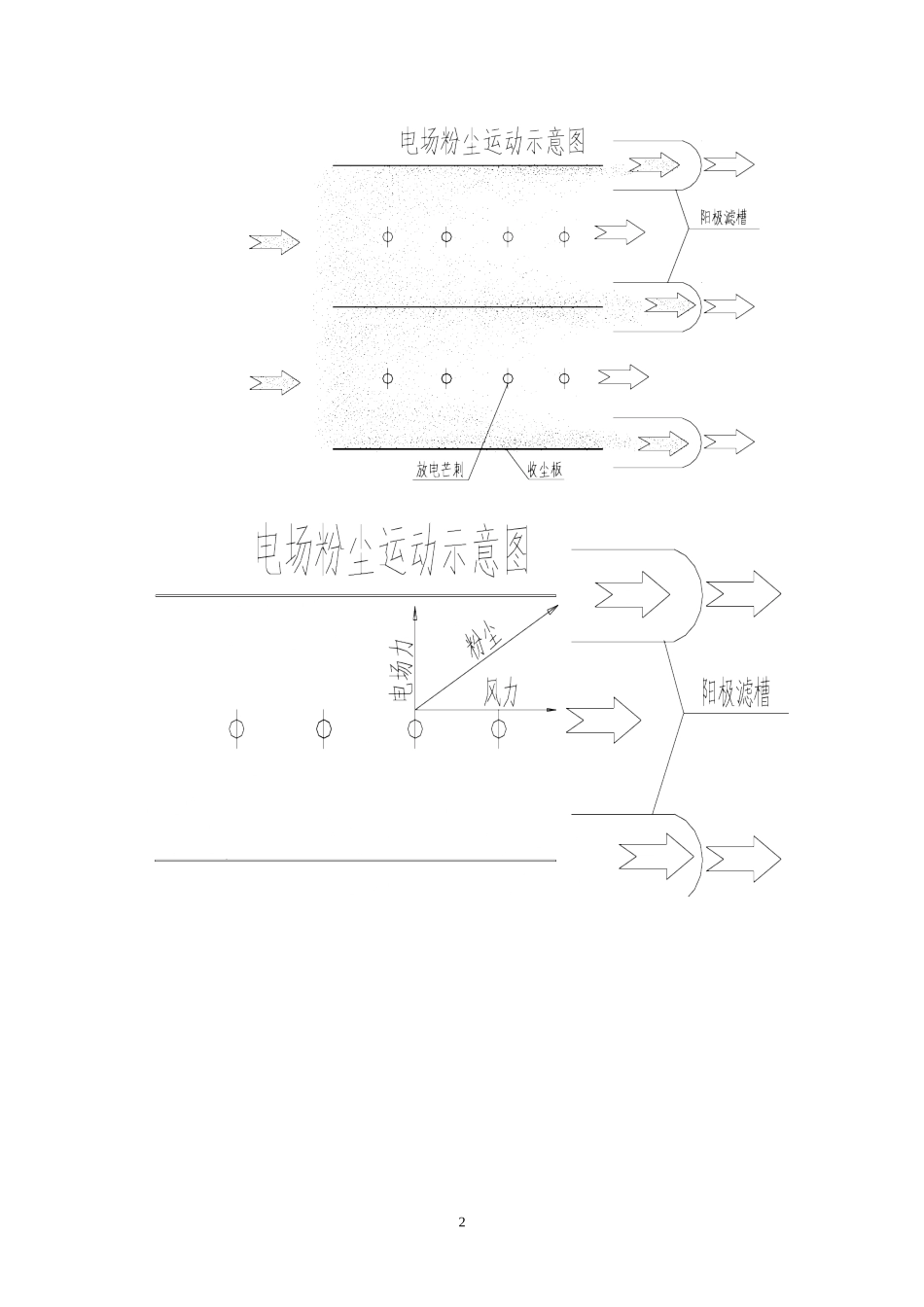 电场粉尘运动示意图

阳极滤槽

放电芒刺

收尘板

电场粉尘运动示意图

电场力

粉尘

风力

阳极滤槽

2